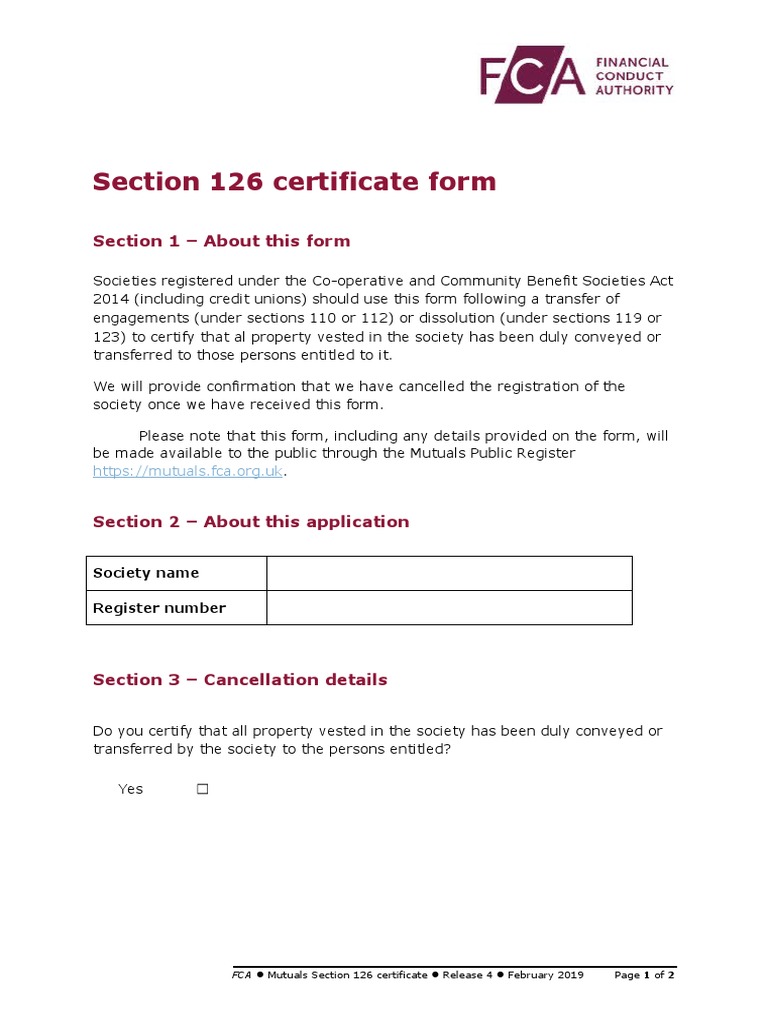 FCA FINANCIAL CONDUCT AUTHORITY

Section 126 certificate form

Section 1 – About this form

Societies registered under the Co-operative and Community Benefit Societies Act 2014 (including credit unions) should use this form following a transfer of engagements (under sections 110 or 112) or dissolution (under sections 119 or 123) to certify that al property vested in the society has been duly conveyed or transferred to those persons entitled to it.

We will provide confirmation that we have cancelled the registration of the society once we have received this form.

Please note that this form, including any details provided on the form, will be made available to the public through the Mutuals Public Register https://mutuals.fca.org.uk.

Section 2 – About this application

| Society name | |
|---|---|
| Register number | |

Section 3 – Cancellation details

Do you certify that all property vested in the society has been duly conveyed or transferred by the society to the persons entitled?

Yes ☐

FCA ● Mutuals Section 126 certificate ● Release 4 ● February 2019 Page 1 of 2